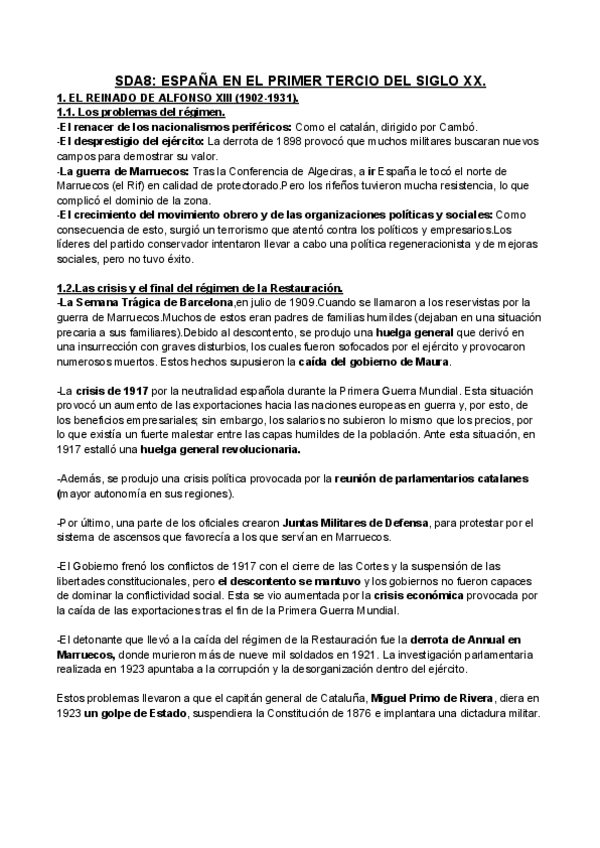 SDA8: ESPAÑA EN EL PRIMER TERCIO DEL SIGLO XX.

1. EL REINADO DE ALFONSO XIII (1902-1931).

1.1. Los problemas del régimen.

-El renacer de los nacionalismos periféricos: Como el catalán, dirigido por Cambó.
-El desprestigio del ejército: La derrota de 1898 provocó que muchos militares buscaran nuevos campos para demostrar su valor.
-La guerra de Marruecos: Tras la Conferencia de Algeciras, a ir España le tocó el norte de Marruecos (el Rif) en calidad de protectorado.Pero los rifeños tuvieron mucha resistencia, lo que complicó el dominio de la zona.
-El crecimiento del movimiento obrero y de las organizaciones políticas y sociales: Como consecuencia de esto, surgió un terrorismo que atentó contra los políticos y empresarios.Los líderes del partido conservador intentaron llevar a cabo una política regeneracionista y de mejoras sociales, pero no tuvo éxito.

1.2.Las crisis y el final del régimen de la Restauración.

-La Semana Trágica de Barcelona,en julio de 1909.Cuando se llamaron a los reservistas por la guerra de Marruecos.Muchos de estos eran padres de familias humildes (dejaban en una situación precaria a sus familiares).Debido al descontento, se produjo una huelga general que derivó en una insurrección con graves disturbios, los cuales fueron sofocados por el ejército y provocaron numerosos muertos. Estos hechos supusieron la caída del gobierno de Maura.

-La crisis de 1917 por la neutralidad española durante la Primera Guerra Mundial. Esta situación provocó un aumento de las exportaciones hacia las naciones europeas en guerra y, por esto, de los beneficios empresariales; sin embargo, los salarios no subieron lo mismo que los precios, por lo que existía un fuerte malestar entre las capas humildes de la población. Ante esta situación, en 1917 estalló una huelga general revolucionaria.

-Además, se produjo una crisis política provocada por la reunión de parlamentarios catalanes (mayor autonomía en sus regiones).

-Por último, una parte de los oficiales crearon Juntas Militares de Defensa, para protestar por el sistema de ascensos que favorecía a los que servían en Marruecos.

-El Gobierno frenó los conflictos de 1917 con el cierre de las Cortes y la suspensión de las libertades constitucionales, pero el descontento se mantuvo y los gobiernos no fueron capaces de dominar la conflictividad social. Esta se vio aumentada por la crisis económica provocada por la caída de las exportaciones tras el fin de la Primera Guerra Mundial.

-El detonante que llevó a la caída del régimen de la Restauración fue la derrota de Annual en Marruecos, donde murieron más de nueve mil soldados en 1921. La investigación parlamentaria realizada en 1923 apuntaba a la corrupción y la desorganización dentro del ejército.

Estos problemas llevaron a que el capitán general de Cataluña, Miguel Primo de Rivera, diera en 1923 un golpe de Estado, suspendiera la Constitución de 1876 e implantara una dictadura militar.